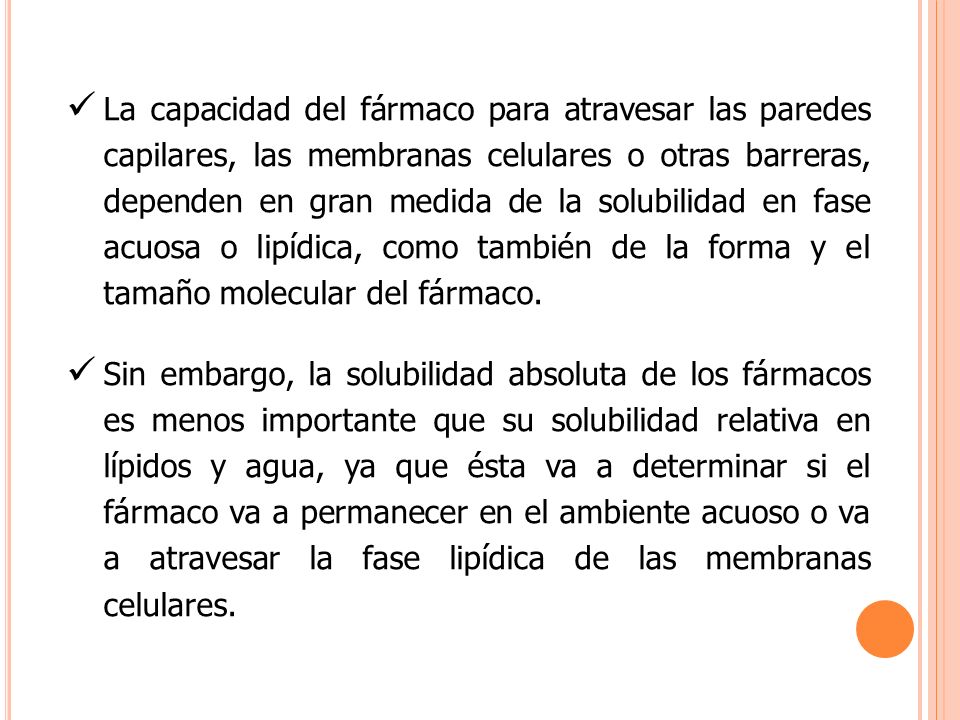 ✓ La capacidad del fármaco para atravesar las paredes capilares, las membranas celulares o otras barreras, dependen en gran medida de la solubilidad en fase acuosa o lipídica, como también de la forma y el tamaño molecular del fármaco.

✓ Sin embargo, la solubilidad absoluta de los fármacos es menos importante que su solubilidad relativa en lípidos y agua, ya que ésta va a determinar si el fármaco va a permanecer en el ambiente acuoso o va a atravesar la fase lipídica de las membranas celulares.